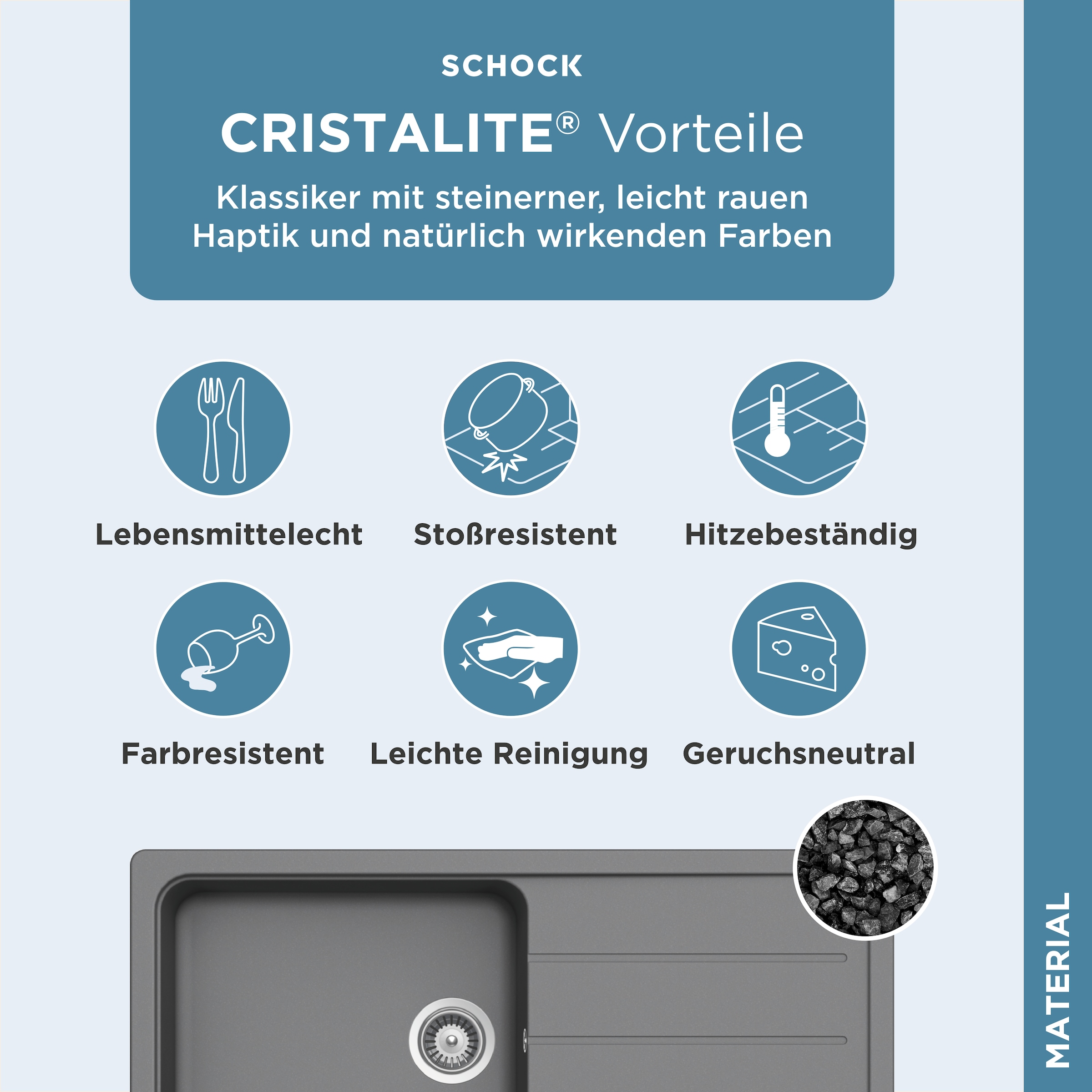 SCHOCK

CRISTALITE® Vorteile

Klassiker mit steinerner, leicht rauen Haptik und natürlich wirkenden Farben

Lebensmittelecht

Stoßresistent

Hitzebeständig

Farbresistent

Leichte Reinigung

Geruchsneutral

MATERIAL